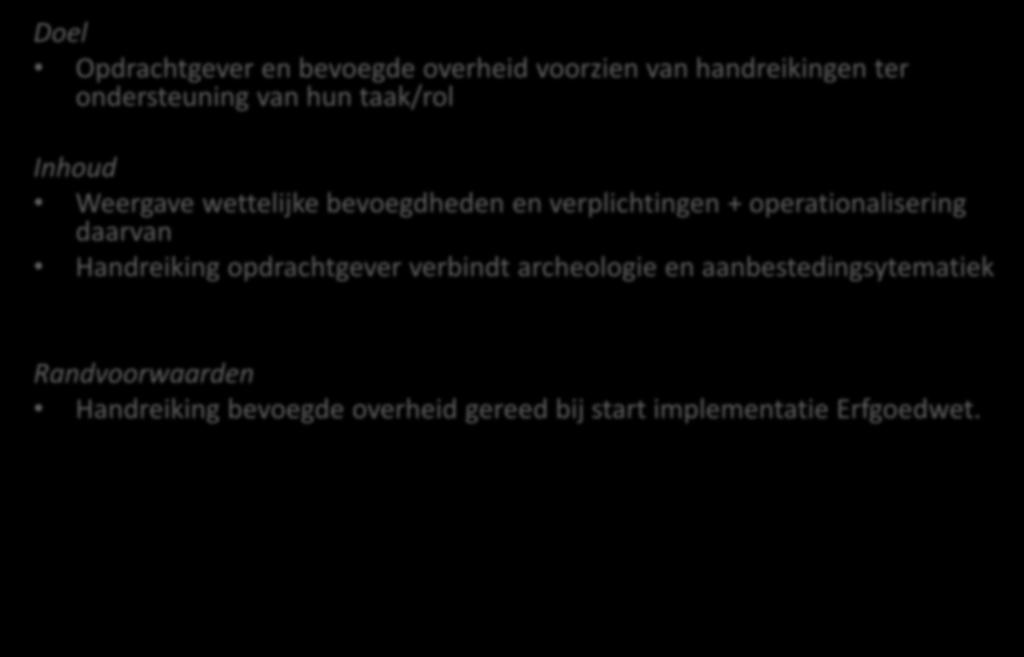 Doel

• Opdrachtgever en bevoegde overheid voorzien van handreikingen ter ondersteuning van hun taak/rol

Inhoud

• Weergave wettelijke bevoegdheden en verplichtingen + operationalisering daarvan
• Handreiking opdrachtgever verbindt archeologie en aanbestedingsytematiek

Randvoorwaarden

• Handreiking bevoegde overheid gereed bij start implementatie Erfgoedwet.